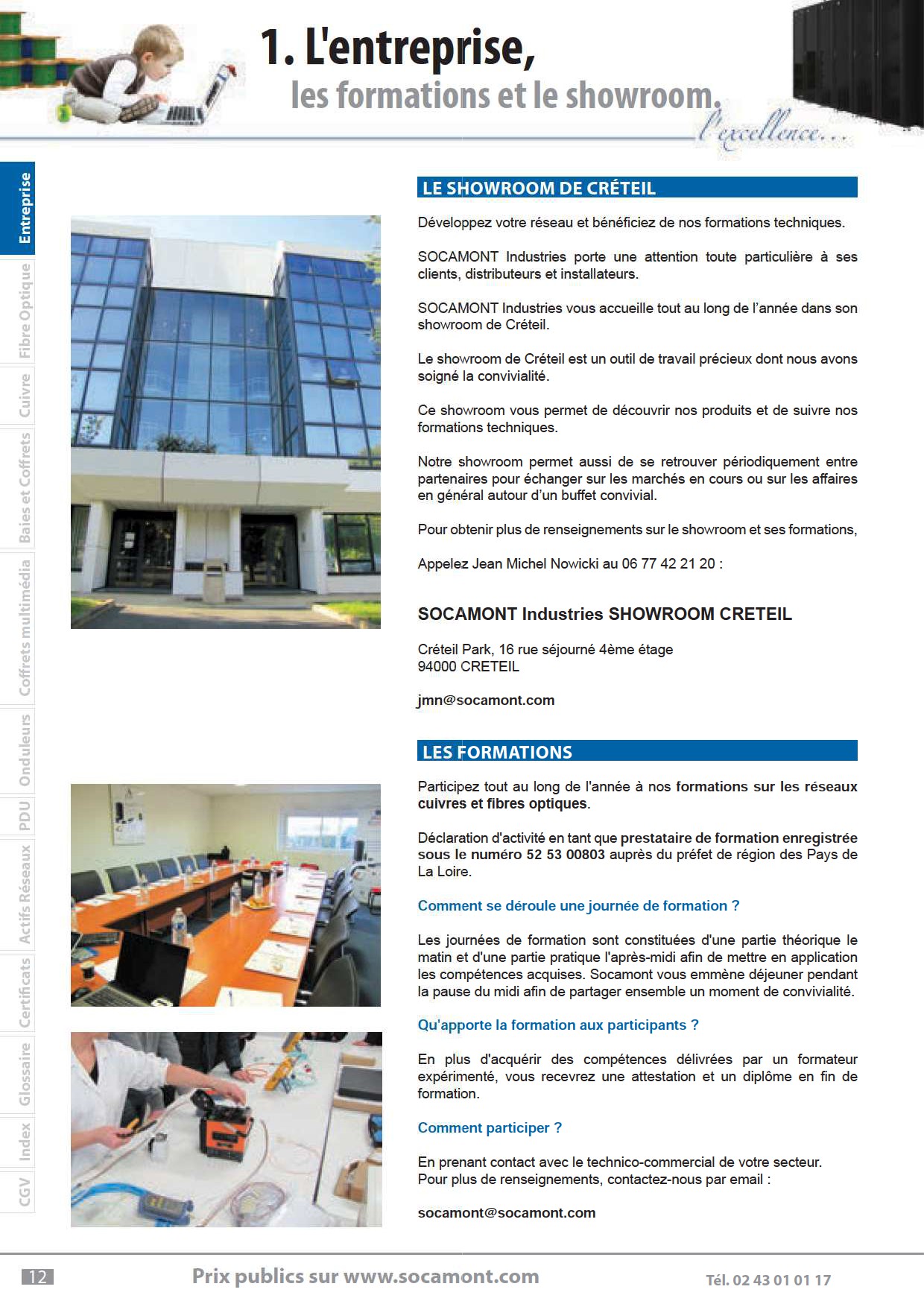 1. L'entreprise,
les formations et le showroom.
l'excellence...

Entreprise
Fibre Optique
Cuivre
Baies et Coffrets
Coffrets multimédia
Onduleurs
PDU
Actifs Réseaux
Certificats
Glossaire
Index
CGV

LE SHOWROOM DE CRÉTEIL

Développez votre réseau et bénéficiez de nos formations techniques.

SOCAMONT Industries porte une attention toute particulière à ses clients, distributeurs et installateurs.

SOCAMONT Industries vous accueille tout au long de l'année dans son showroom de Créteil.

Le showroom de Créteil est un outil de travail précieux dont nous avons soigné la convivialité.

Ce showroom vous permet de découvrir nos produits et de suivre nos formations techniques.

Notre showroom permet aussi de se retrouver périodiquement entre partenaires pour échanger sur les marchés en cours ou sur les affaires en général autour d'un buffet convivial.

Pour obtenir plus de renseignements sur le showroom et ses formations,

Appelez Jean Michel Nowicki au 06 77 42 21 20 :

SOCAMONT Industries SHOWROOM CRETEIL

Créteil Park, 16 rue séjourné 4ème étage
94000 CRETEIL

jmn@socamont.com

LES FORMATIONS

Participez tout au long de l'année à nos formations sur les réseaux cuivres et fibres optiques.

Déclaration d'activité en tant que prestataire de formation enregistrée sous le numéro 52 53 00803 auprès du préfet de région des Pays de La Loire.

Comment se déroule une journée de formation ?

Les journées de formation sont constituées d'une partie théorique le matin et d'une partie pratique l'après-midi afin de mettre en application les compétences acquises. Socamont vous emmène déjeuner pendant la pause du midi afin de partager ensemble un moment de convivialité.

Qu'apporte la formation aux participants ?

En plus d'acquérir des compétences délivrées par un formateur expérimenté, vous recevrez une attestation et un diplôme en fin de formation.

Comment participer ?

En prenant contact avec le technico-commercial de votre secteur.
Pour plus de renseignements, contactez-nous par email :

socamont@socamont.com

12 Prix publics sur www.socamont.com Tél. 02 43 01 01 17